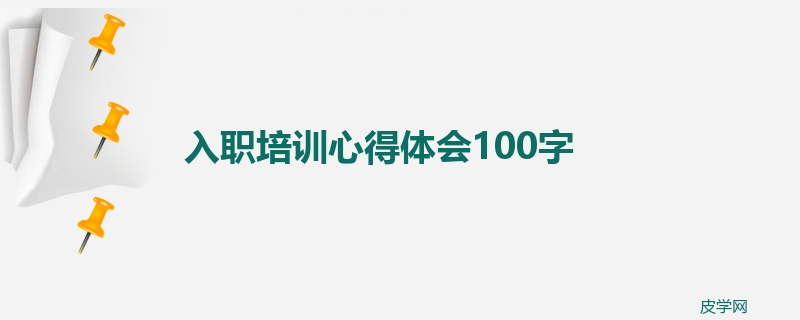 入职培训心得体会100字

皮学网